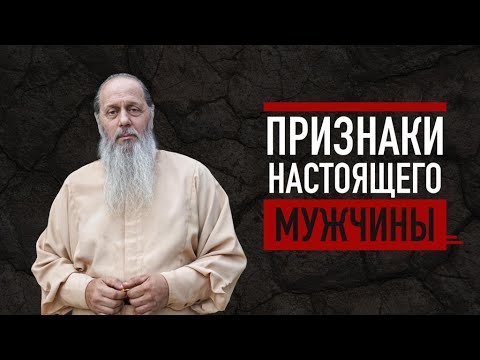 ПРИЗНАКИ
НАСТОЯЩЕГО
МУЖЧИНЫ